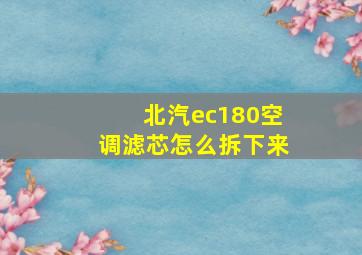 北汽ec180空调滤芯怎么拆下来